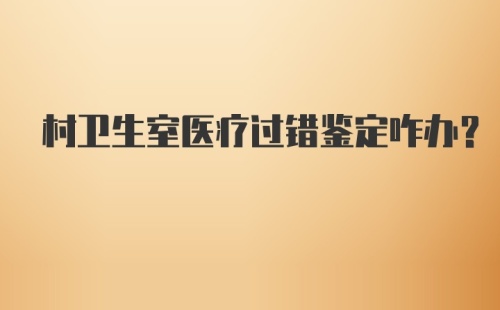 村卫生室医疗过错鉴定咋办?